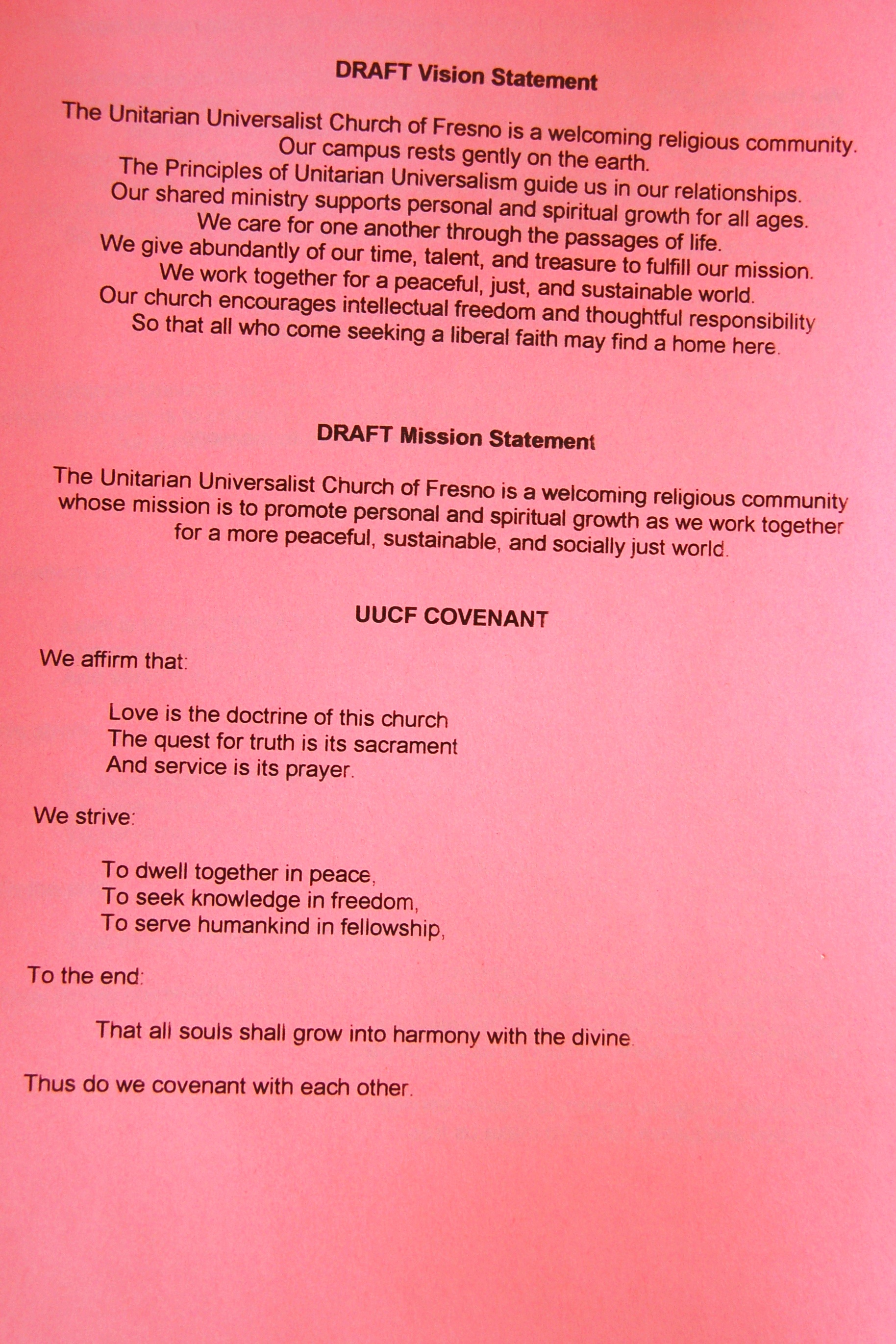 DRAFT Vision Statement

The Unitarian Universalist Church of Fresno is a welcoming religious community.
Our campus rests gently on the earth.
The Principles of Unitarian Universalism guide us in our relationships.
Our shared ministry supports personal and spiritual growth for all ages.
We care for one another through the passages of life.
We give abundantly of our time, talent, and treasure to fulfill our mission.
We work together for a peaceful, just, and sustainable world.
Our church encourages intellectual freedom and thoughtful responsibility
So that all who come seeking a liberal faith may find a home here.

DRAFT Mission Statement

The Unitarian Universalist Church of Fresno is a welcoming religious community whose mission is to promote personal and spiritual growth as we work together for a more peaceful, sustainable, and socially just world.

UUCF COVENANT

We affirm that:

Love is the doctrine of this church
The quest for truth is its sacrament
And service is its prayer.

We strive:

To dwell together in peace,
To seek knowledge in freedom,
To serve humankind in fellowship,

To the end:

That all souls shall grow into harmony with the divine.

Thus do we covenant with each other.